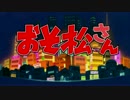 おそ松さん